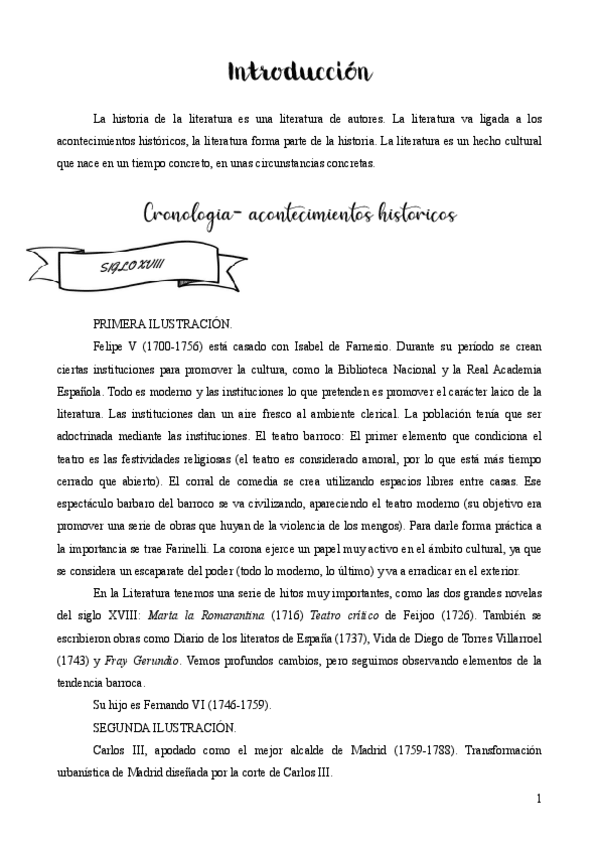 Introducción

La historia de la literatura es una literatura de autores. La literatura va ligada a los acontecimientos históricos, la literatura forma parte de la historia. La literatura es un hecho cultural que nace en un tiempo concreto, en unas circunstancias concretas.

Cronologia- acontecimientos historicos

SIGLO XVIII

PRIMERA ILUSTRACIÓN.

Felipe V (1700-1756) está casado con Isabel de Farnesio. Durante su periodo se crean ciertas instituciones para promover la cultura, como la Biblioteca Nacional y la Real Academia Española. Todo es moderno y las instituciones lo que pretenden es promover el carácter laico de la literatura. Las instituciones dan un aire fresco al ambiente clerical. La población tenía que ser adoctrinada mediante las instituciones. El teatro barroco: El primer elemento que condiciona el teatro es las festividades religiosas (el teatro es considerado amoral, por lo que está más tiempo cerrado que abierto). El corral de comedia se crea utilizando espacios libres entre casas. Ese espectáculo barbaro del barroco se va civilizando, apareciendo el teatro moderno (su objetivo era promover una serie de obras que huyan de la violencia de los mengos). Para darle forma práctica a la importancia se trae Farinelli. La corona ejerce un papel muy activo en el ámbito cultural, ya que se considera un escaparate del poder (todo lo moderno, lo último) y va a erradicar en el exterior.

En la Literatura tenemos una serie de hitos muy importantes, como las dos grandes novelas del siglo XVIII: Marta la Romarantina (1716) Teatro crítico de Feijoo (1726). También se escribieron obras como Diario de los literatos de España (1737), Vida de Diego de Torres Villarroel (1743) y Fray Gerundio. Vemos profundos cambios, pero seguimos observando elementos de la tendencia barroca.

Su hijo es Fernando VI (1746-1759).

SEGUNDA ILUSTRACIÓN.

Carlos III, apodado como el mejor alcalde de Madrid (1759-1788). Transformación urbanística de Madrid diseñada por la corte de Carlos III.

1